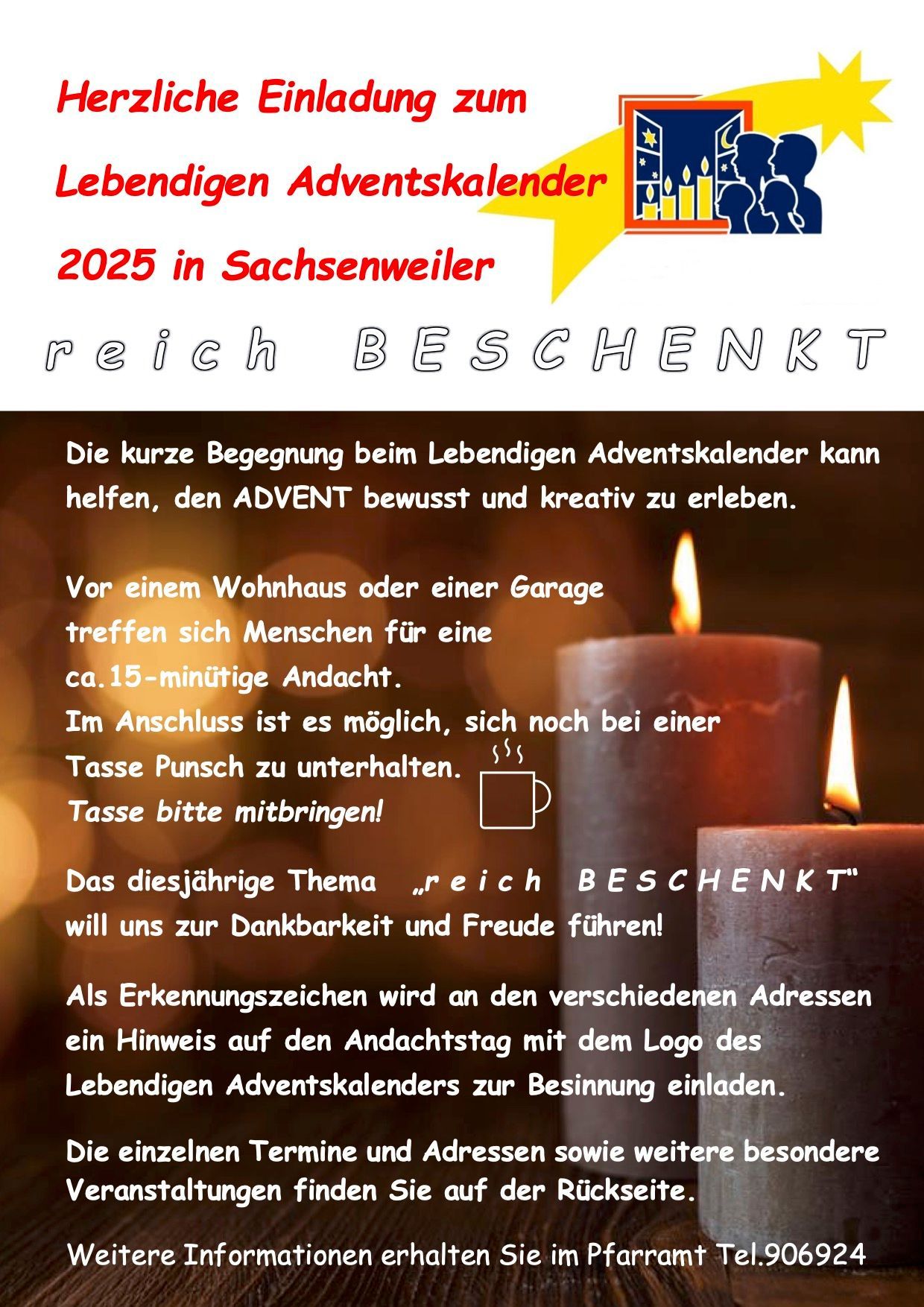 Herzliche Einladung zum

Lebendigen Adventskalender

2025 in Sachsenweiler

r e i c h B E S C H E N K T

Die kurze Begegnung beim Lebendigen Adventskalender kann helfen, den ADVENT bewusst und kreativ zu erleben.

Vor einem Wohnhaus oder einer Garage
treffen sich Menschen für eine
ca.15-minütige Andacht.
Im Anschluss ist es möglich, sich noch bei einer
Tasse Punsch zu unterhalten.
Tasse bitte mitbringen!

Das diesjährige Thema „r e i c h B E S C H E N K T“ will uns zur Dankbarkeit und Freude führen!

Als Erkennungszeichen wird an den verschiedenen Adressen ein Hinweis auf den Andachtstag mit dem Logo des Lebendigen Adventskalenders zur Besinnung einladen.

Die einzelnen Termine und Adressen sowie weitere besondere Veranstaltungen finden Sie auf der Rückseite.

Weitere Informationen erhalten Sie im Pfarramt Tel.906924